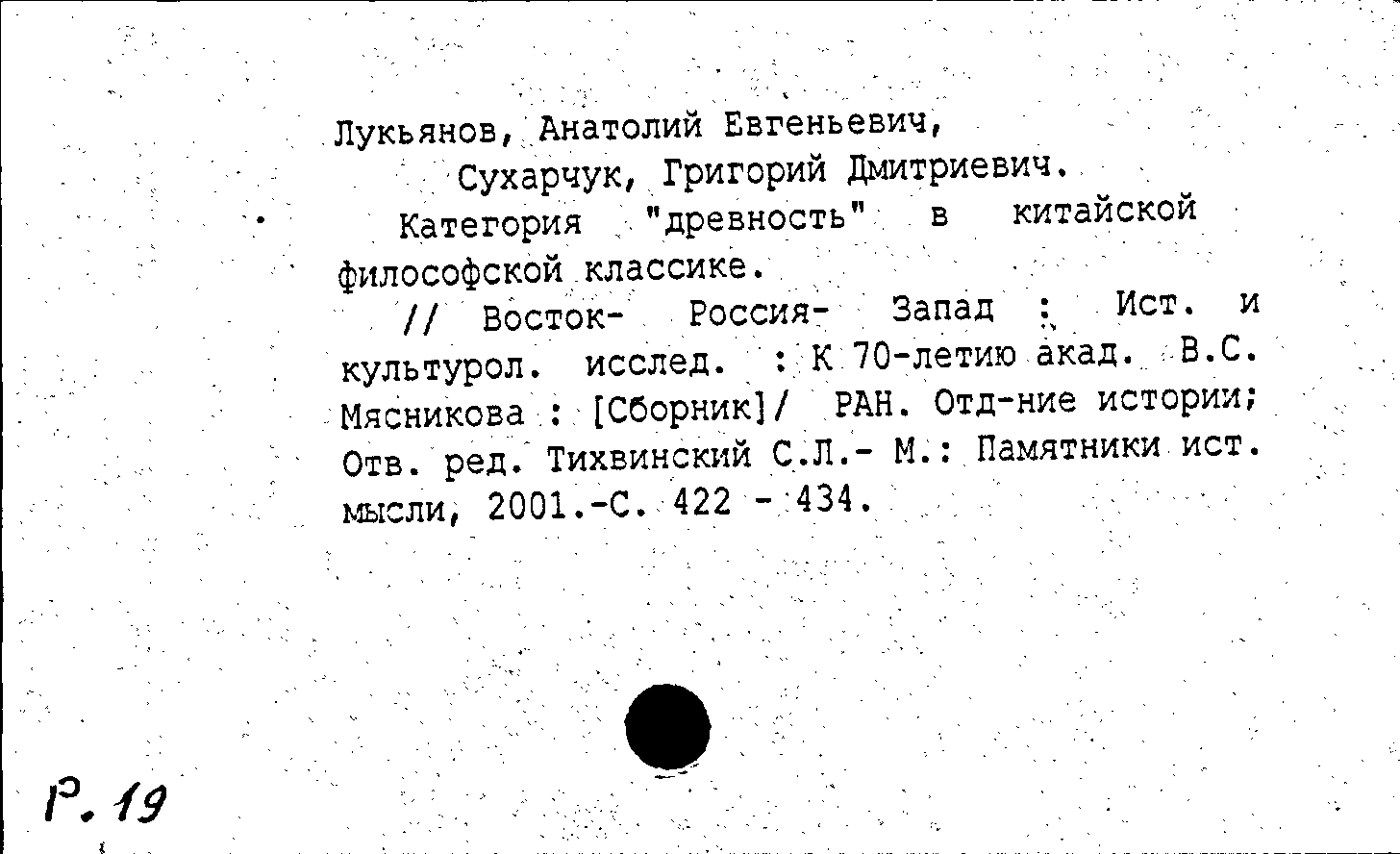 Лукьянов, Анатолий Евгеньевич,
Сухарчук, Григорий Дмитриевич.
Категория "древность" в китайской философской классике.
// Восток- Россия- Запад : Ист. и культурол. исслед. : К 70-летию акад. В.С. Мясникова : [Сборник]/ РАН. Отд-ние истории; Отв. ред. Тихвинский С.Л.- М.: Памятники ист. мысли, 2001.-С. 422 - 434.

Р. 19